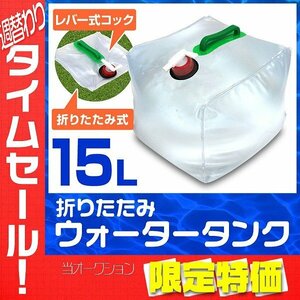 週替わり
タイムセール!

レバー式コック

折りたたみ式

15L

折りたたみ
ウォータータンク

当オークション 限定特価